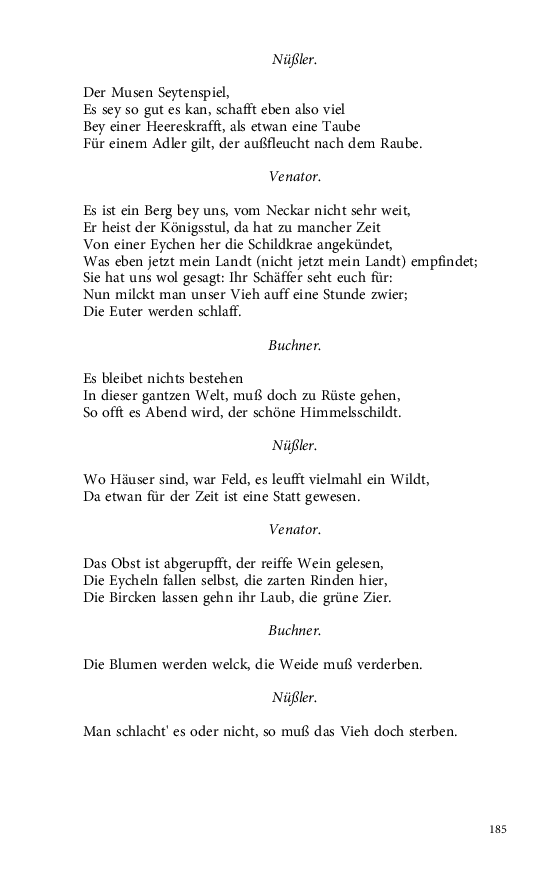 Nüßler.

Der Musen Seytenspiel,
Es sey so gut es kan, schafft eben also viel
Bey einer Heereskrafft, als etwan eine Taube
Für einem Adler gilt, der außfleucht nach dem Raube.

Venator.

Es ist ein Berg bey uns, vom Neckar nicht sehr weit,
Er heist der Königsstul, da hat zu mancher Zeit
Von einer Eychen her die Schildkrae angekündet,
Was eben jetzt mein Landt (nicht jetzt mein Landt) empfindet;
Sie hat uns wol gesagt: Ihr Schäffer seht euch für:
Nun milckt man unser Vieh auff eine Stunde zwier;
Die Euter werden schlaff.

Buchner.

Es bleibet nichts bestehen
In dieser gantzen Welt, muß doch zu Rüste gehen,
So offt es Abend wird, der schöne Himmelsschildt.

Nüßler.

Wo Häuser sind, war Feld, es leufft vielmahl ein Wildt,
Da etwan für der Zeit ist eine Statt gewesen.

Venator.

Das Obst ist abgerupfft, der reiffe Wein gelesen,
Die Eycheln fallen selbst, die zarten Rinden hier,
Die Bircken lassen gehn ihr Laub, die grüne Zier.

Buchner.

Die Blumen werden welck, die Weide muß verderben.

Nüßler.

Man schlacht' es oder nicht, so muß das Vieh doch sterben.

185